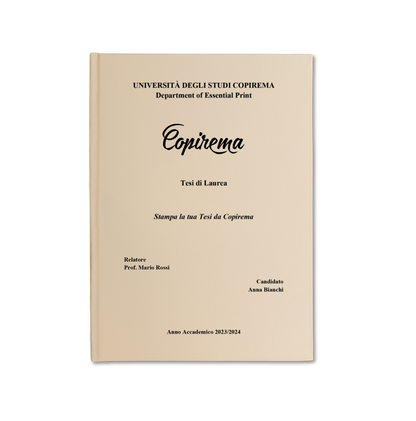 UNIVERSITÀ DEGLI STUDI COPIREMA
Department of Essential Print

Copirema

Tesi di Laurea

Stampa la tua Tesi da Copirema

Relatore
Prof. Mario Rossi

Candidato
Anna Bianchi

Anno Accademico 2023/2024